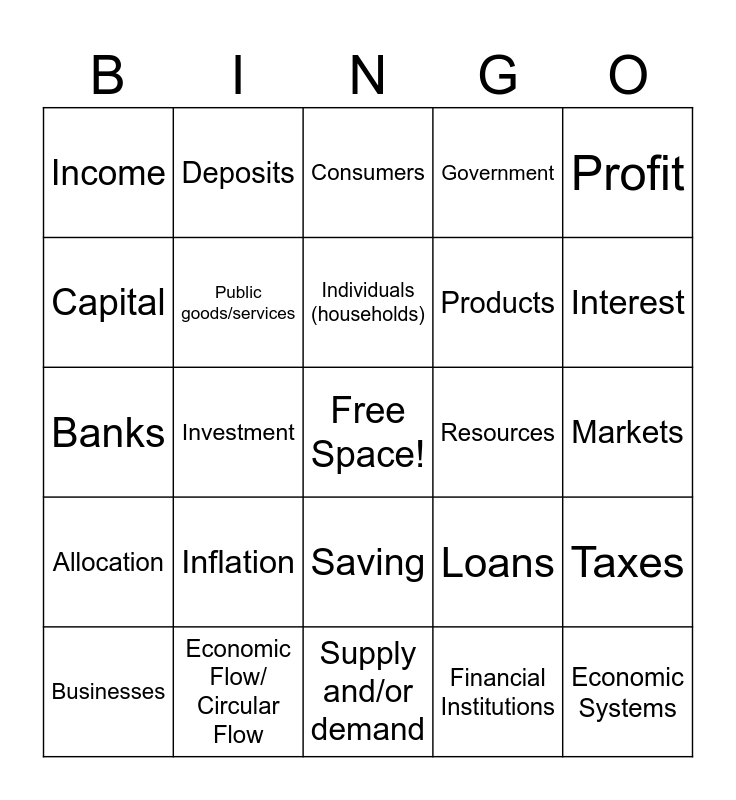 | B | I | N | G | O |
|---|---|---|---|---|
| Income | Deposits | Consumers | Government | Profit |
| Capital | Public goods/services | Individuals (households) | Products | Interest |
| Banks | Investment | Free Space! | Resources | Markets |
| Allocation | Inflation | Saving | Loans | Taxes |
| Businesses | Economic Flow/ Circular Flow | Supply and/or demand | Financial Institutions | Economic Systems |